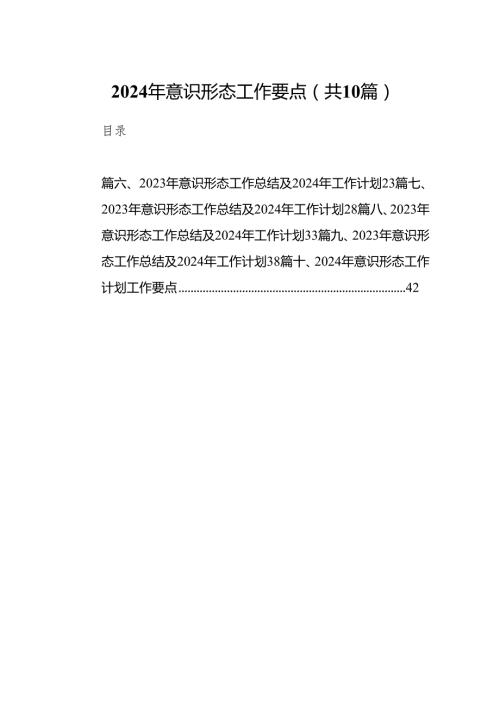 2024年意识形态工作要点（共10篇）

目录

篇六、2023年意识形态工作总结及2024年工作计划23篇七、2023年意识形态工作总结及2024年工作计划28篇八、2023年意识形态工作总结及2024年工作计划33篇九、2023年意识形态工作总结及2024年工作计划38篇十、2024年意识形态工作计划工作要点..........................................................................42